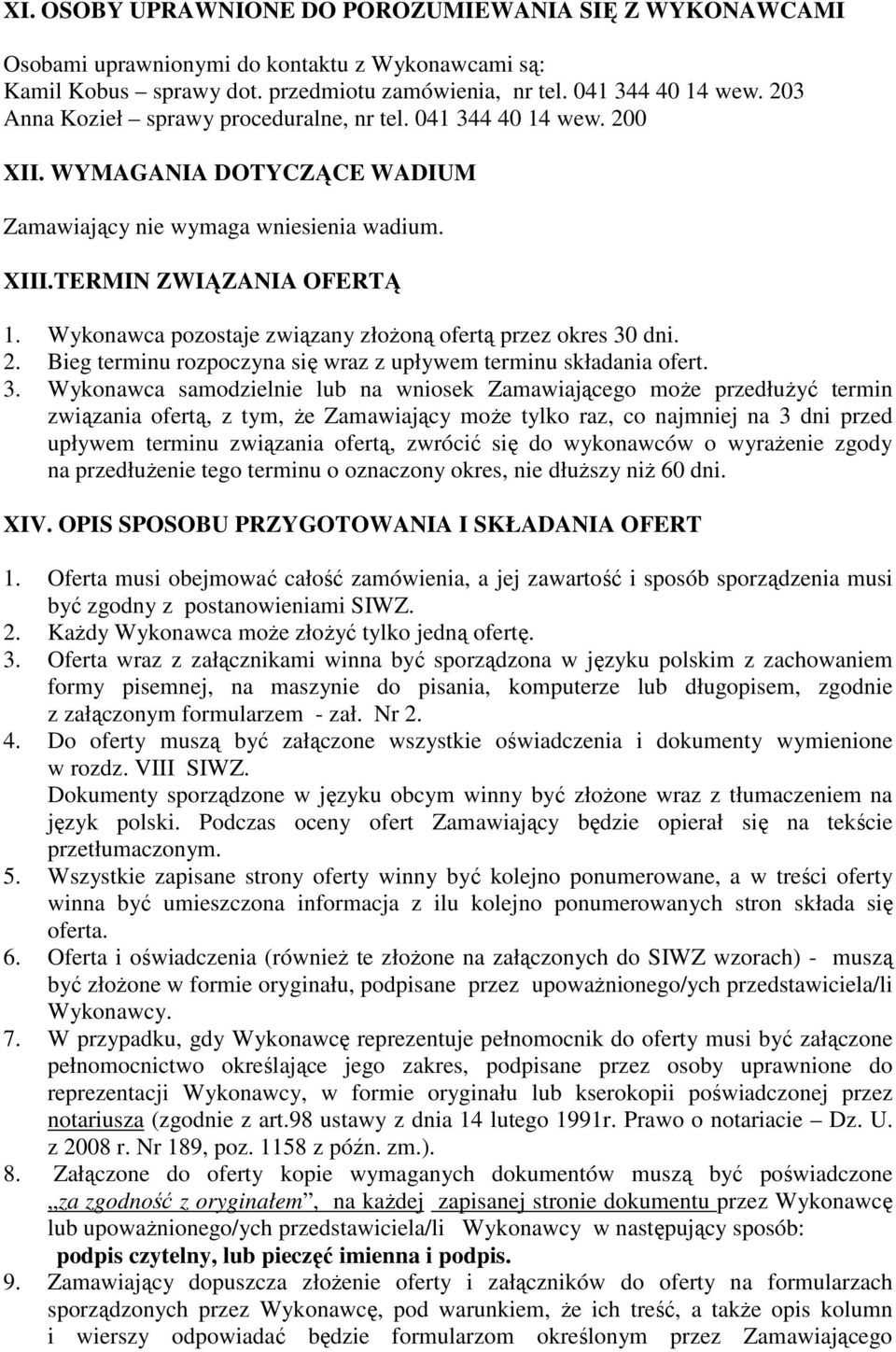 XI. OSOBY UPRAWNIONE DO POROZUMIEWANIA SIĘ Z WYKONAWCAMI

Osobami uprawnionymi do kontaktu z Wykonawcami są:
Kamil Kobus – sprawy dot. przedmiotu zamówienia, nr tel. 041 344 40 14 wew. 203
Anna Kozieł – sprawy proceduralne, nr tel. 041 344 40 14 wew. 200

XII. WYMAGANIA DOTYCZĄCE WADIUM

Zamawiający nie wymaga wniesienia wadium.

XIII.TERMIN ZWIĄZANIA OFERTĄ

1. Wykonawca pozostaje związany złożoną ofertą przez okres 30 dni.
2. Bieg terminu rozpoczyna się wraz z upływem terminu składania ofert.
3. Wykonawca samodzielnie lub na wniosek Zamawiającego może przedłużyć termin związania ofertą, z tym, że Zamawiający może tylko raz, co najmniej na 3 dni przed upływem terminu związania ofertą, zwrócić się do wykonawców o wyrażenie zgody na przedłużenie tego terminu o oznaczony okres, nie dłuższy niż 60 dni.

XIV. OPIS SPOSOBU PRZYGOTOWANIA I SKŁADANIA OFERT

1. Oferta musi obejmować całość zamówienia, a jej zawartość i sposób sporządzenia musi być zgodny z postanowieniami SIWZ.
2. Każdy Wykonawca może złożyć tylko jedną ofertę.
3. Oferta wraz z załącznikami winna być sporządzona w języku polskim z zachowaniem formy pisemnej, na maszynie do pisania, komputerze lub długopisem, zgodnie z załączonym formularzem - zał. Nr 2.
4. Do oferty muszą być załączone wszystkie oświadczenia i dokumenty wymienione w rozdz. VIII SIWZ.
Dokumenty sporządzone w języku obcym winny być złożone wraz z tłumaczeniem na język polski. Podczas oceny ofert Zamawiający będzie opierał się na tekście przetłumaczonym.
5. Wszystkie zapisane strony oferty winny być kolejno ponumerowane, a w treści oferty winna być umieszczona informacja z ilu kolejno ponumerowanych stron składa się oferta.
6. Oferta i oświadczenia (również te złożone na załączonych do SIWZ wzorach) - muszą być złożone w formie oryginału, podpisane przez upoważnionego/ych przedstawiciela/li Wykonawcy.
7. W przypadku, gdy Wykonawcę reprezentuje pełnomocnik do oferty musi być załączone pełnomocnictwo określające jego zakres, podpisane przez osoby uprawnione do reprezentacji Wykonawcy, w formie oryginału lub kserokopii poświadczonej przez notariusza (zgodnie z art.98 ustawy z dnia 14 lutego 1991r. Prawo o notariacie – Dz. U. z 2008 r. Nr 189, poz. 1158 z późn. zm.).
8. Załączone do oferty kopie wymaganych dokumentów muszą być poświadczone „za zgodność z oryginałem”, na każdej zapisanej stronie dokumentu przez Wykonawcę lub upoważnionego/ych przedstawiciela/li Wykonawcy w następujący sposób:
podpis czytelny, lub pieczęć imienna i podpis.
9. Zamawiający dopuszcza złożenie oferty i załączników do oferty na formularzach sporządzonych przez Wykonawcę, pod warunkiem, że ich treść, a także opis kolumn i wierszy odpowiadać będzie formularzom określonym przez Zamawiającego